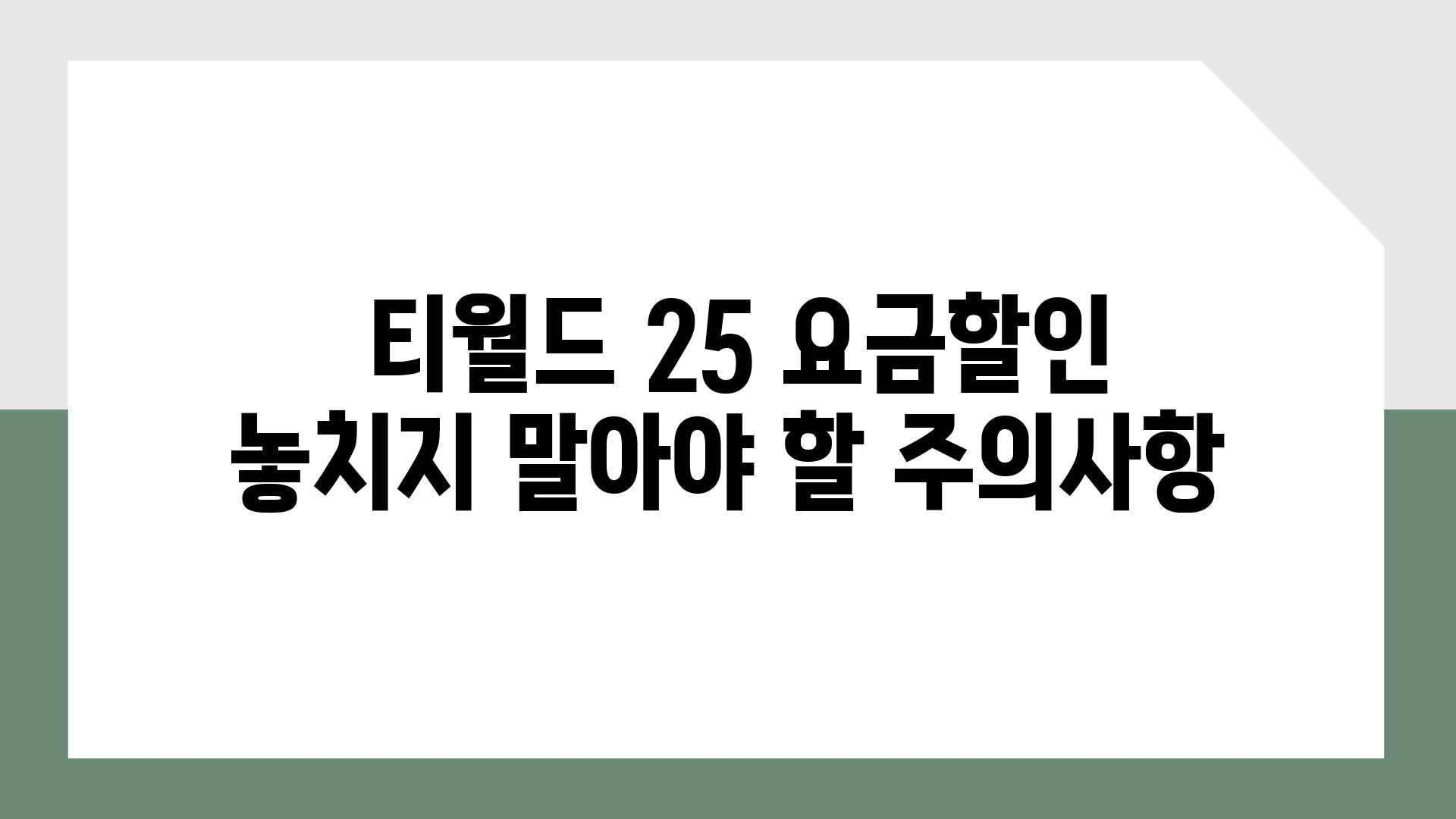 티월드 25 요금할인
놓치지 말아야 할 주의사항